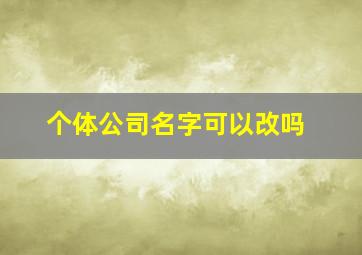 个体公司名字可以改吗